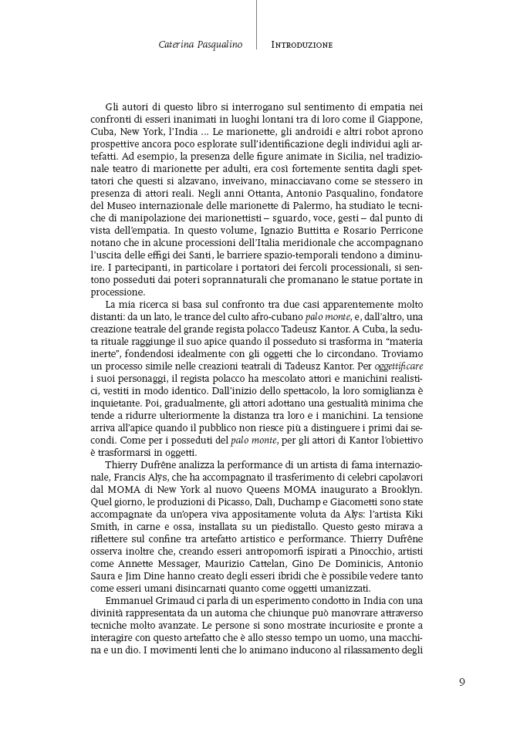 Caterina Pasqualino

Introduzione

Gli autori di questo libro si interrogano sul sentimento di empatia nei confronti di esseri inanimati in luoghi lontani tra di loro come il Giappone, Cuba, New York, l'India ... Le marionette, gli androidi e altri robot aprono prospettive ancora poco esplorate sull'identificazione degli individui agli artefatti. Ad esempio, la presenza delle figure animate in Sicilia, nel tradizionale teatro di marionette per adulti, era così fortemente sentita dagli spettatori che questi si alzavano, inveivano, minacciavano come se stessero in presenza di attori reali. Negli anni Ottanta, Antonio Pasqualino, fondatore del Museo internazionale delle marionette di Palermo, ha studiato le tecniche di manipolazione dei marionettisti – sguardo, voce, gesti – dal punto di vista dell'empatia. In questo volume, Ignazio Buttitta e Rosario Perricone notano che in alcune processioni dell'Italia meridionale che accompagnano l'uscita delle effigi dei Santi, le barriere spazio-temporali tendono a diminuire. I partecipanti, in particolare i portatori dei fercoli processionali, si sentono posseduti dai poteri soprannaturali che promanano le statue portate in processione.

La mia ricerca si basa sul confronto tra due casi apparentemente molto distanti: da un lato, le trance del culto afro-cubano palo monte, e, dall'altro, una creazione teatrale del grande regista polacco Tadeusz Kantor. A Cuba, la seduta rituale raggiunge il suo apice quando il posseduto si trasforma in "materia inerte", fondendosi idealmente con gli oggetti che lo circondano. Troviamo un processo simile nelle creazioni teatrali di Tadeusz Kantor. Per oggettificare i suoi personaggi, il regista polacco ha mescolato attori e manichini realistici, vestiti in modo identico. Dall'inizio dello spettacolo, la loro somiglianza è inquietante. Poi, gradualmente, gli attori adottano una gestualità minima che tende a ridurre ulteriormente la distanza tra loro e i manichini. La tensione arriva all'apice quando il pubblico non riesce più a distinguere i primi dai secondi. Come per i posseduti del palo monte, per gli attori di Kantor l'obiettivo è trasformarsi in oggetti.

Thierry Dufrêne analizza la performance di un artista di fama internazionale, Francis Alÿs, che ha accompagnato il trasferimento di celebri capolavori dal MOMA di New York al nuovo Queens MOMA inaugurato a Brooklyn. Quel giorno, le produzioni di Picasso, Dalì, Duchamp e Giacometti sono state accompagnate da un'opera viva appositamente voluta da Alÿs: l'artista Kiki Smith, in carne e ossa, installata su un piedistallo. Questo gesto mirava a riflettere sul confine tra artefatto artistico e performance. Thierry Dufrêne osserva inoltre che, creando esseri antropomorfi ispirati a Pinocchio, artisti come Annette Messager, Maurizio Cattelan, Gino De Dominicis, Antonio Saura e Jim Dine hanno creato degli esseri ibridi che è possibile vedere tanto come esseri umani disincarnati quanto come oggetti umanizzati.

Emmanuel Grimaud ci parla di un esperimento condotto in India con una divinità rappresentata da un automa che chiunque può manovrare attraverso tecniche molto avanzate. Le persone si sono mostrate incuriosite e pronte a interagire con questo artefatto che è allo stesso tempo un uomo, una macchina e un dio. I movimenti lenti che lo animano inducono al rilassamento degli

9